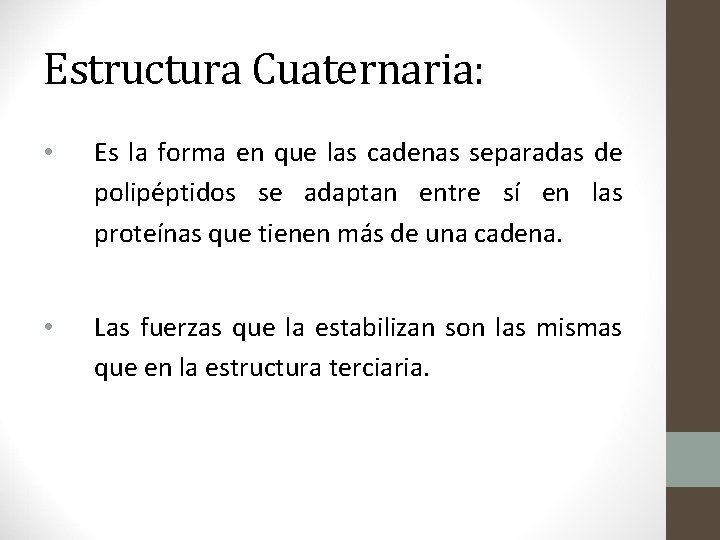 Estructura Cuaternaria:

• Es la forma en que las cadenas separadas de polipéptidos se adaptan entre sí en las proteínas que tienen más de una cadena.

• Las fuerzas que la estabilizan son las mismas que en la estructura terciaria.